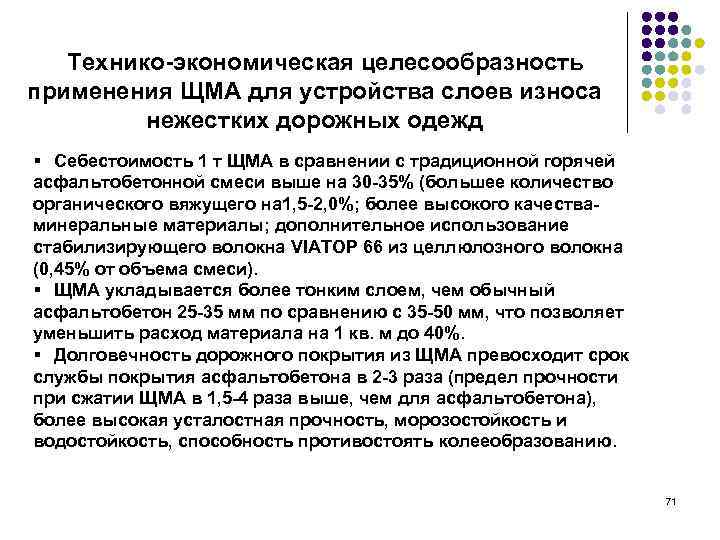 Технико-экономическая целесообразность применения ЩМА для устройства слоев износа нежестких дорожных одежд

▪ Себестоимость 1 т ЩМА в сравнении с традиционной горячей асфальтобетонной смеси выше на 30-35% (большее количество органического вяжущего на1,5-2,0%; более высокого качества-минеральные материалы; дополнительное использование стабилизирующего волокна VIATOP 66 из целлюлозного волокна (0,45% от объема смеси).
▪ ЩМА укладывается более тонким слоем, чем обычный асфальтобетон 25-35 мм по сравнению с 35-50 мм, что позволяет уменьшить расход материала на 1 кв. м до 40%.
▪ Долговечность дорожного покрытия из ЩМА превосходит срок службы покрытия асфальтобетона в 2-3 раза (предел прочности при сжатии ЩМА в 1,5-4 раза выше, чем для асфальтобетона), более высокая усталостная прочность, морозостойкость и водостойкость, способность противостоять колееобразованию.

71